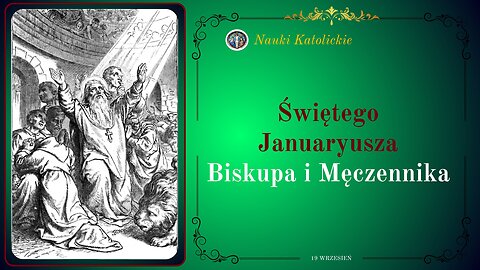 Nauki Katolickie

Świętego Januaryusza Biskupa i Męczennika

19 WRZESIEŃ